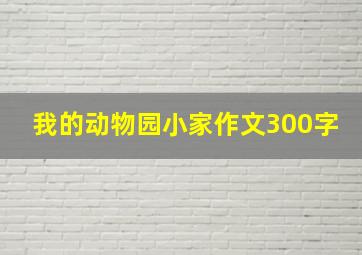 我的动物园小家作文300字